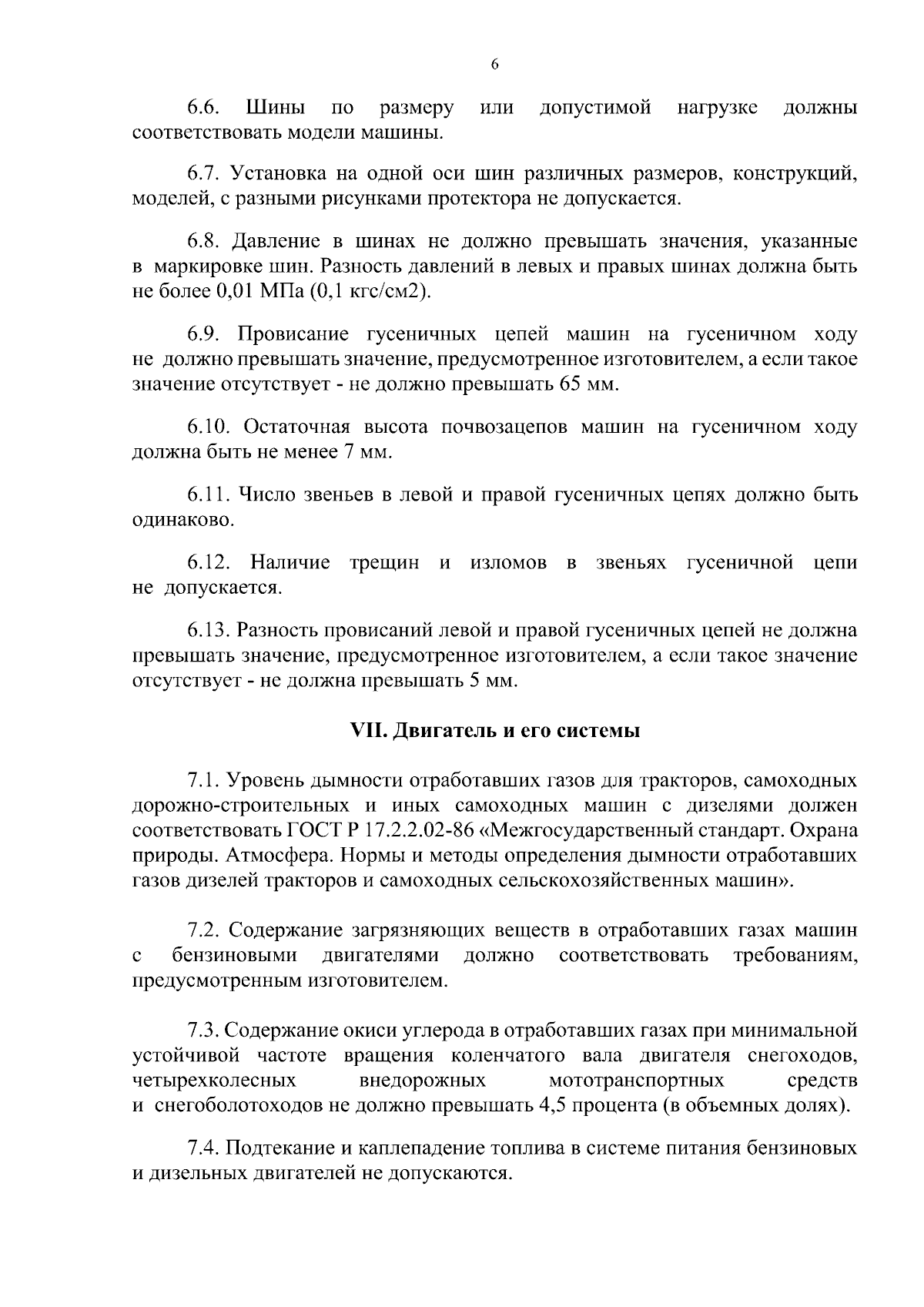 6

6.6. Шины по размеру или допустимой нагрузке должны соответствовать модели машины.

6.7. Установка на одной оси шин различных размеров, конструкций, моделей, с разными рисунками протектора не допускается.

6.8. Давление в шинах не должно превышать значения, указанные в маркировке шин. Разность давлений в левых и правых шинах должна быть не более 0,01 МПа (0,1 кгс/см2).

6.9. Провисание гусеничных цепей машин на гусеничном ходу не должно превышать значение, предусмотренное изготовителем, а если такое значение отсутствует - не должно превышать 65 мм.

6.10. Остаточная высота почвозацепов машин на гусеничном ходу должна быть не менее 7 мм.

6.11. Число звеньев в левой и правой гусеничных цепях должно быть одинаково.

6.12. Наличие трещин и изломов в звеньях гусеничной цепи не допускается.

6.13. Разность провисаний левой и правой гусеничных цепей не должна превышать значение, предусмотренное изготовителем, а если такое значение отсутствует - не должна превышать 5 мм.

VII. Двигатель и его системы

7.1. Уровень дымности отработавших газов для тракторов, самоходных дорожно-строительных и иных самоходных машин с дизелями должен соответствовать ГОСТ Р 17.2.2.02-86 «Межгосударственный стандарт. Охрана природы. Атмосфера. Нормы и методы определения дымности отработавших газов дизелей тракторов и самоходных сельскохозяйственных машин».

7.2. Содержание загрязняющих веществ в отработавших газах машин с бензиновыми двигателями должно соответствовать требованиям, предусмотренным изготовителем.

7.3. Содержание окиси углерода в отработавших газах при минимальной устойчивой частоте вращения коленчатого вала двигателя снегоходов, четырехколесных внедорожных мототранспортных средств и снегоболотоходов не должно превышать 4,5 процента (в объемных долях).

7.4. Подтекание и каплепадение топлива в системе питания бензиновых и дизельных двигателей не допускаются.